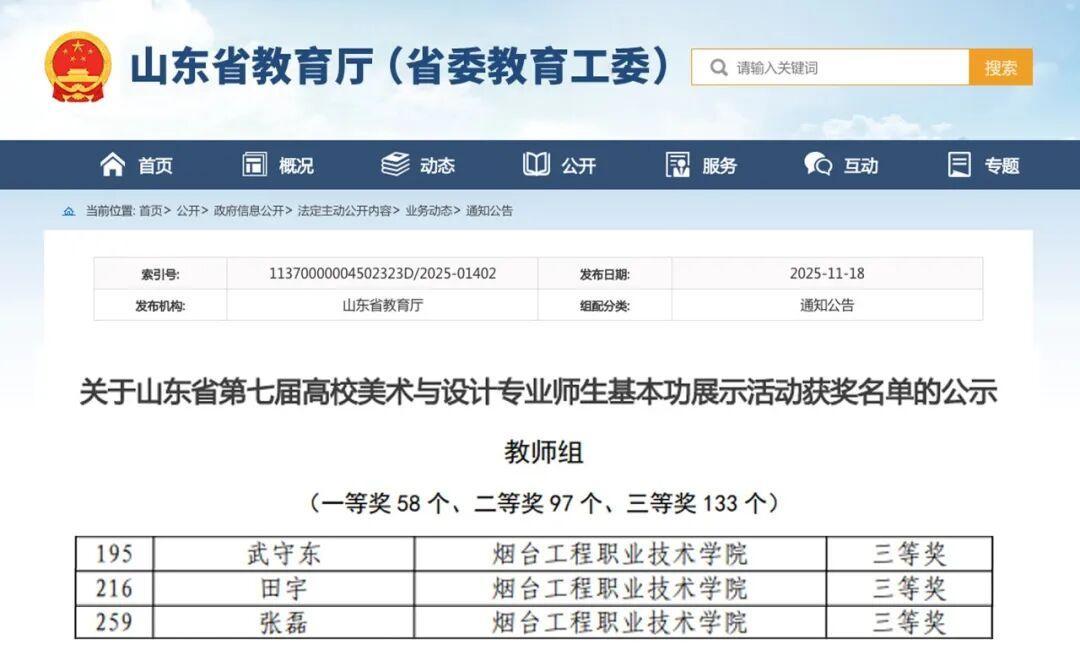 山东省教育厅（省委教育工委）

请输入关键词 搜索

首页 概况 动态 公开 服务 互动 专题

当前位置: 首页> 公开> 政府信息公开> 法定主动公开内容> 业务动态> 通知公告

| 索引号: | 11370000004502323D/2025-01402 | 发布日期: | 2025-11-18 |
|---|---|---|---|
| 发布机构: | 山东省教育厅 | 组配分类: | 通知公告 |

关于山东省第七届高校美术与设计专业师生基本功展示活动获奖名单的公示

教师组

（一等奖 58 个、二等奖 97 个、三等奖 133 个）

| 195 | 武守东 | 烟台工程职业技术学院 | 三等奖 |
|---|---|---|---|
| 216 | 田宇 | 烟台工程职业技术学院 | 三等奖 |
| 259 | 张磊 | 烟台工程职业技术学院 | 三等奖 |